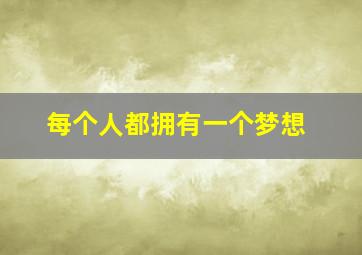 每个人都拥有一个梦想